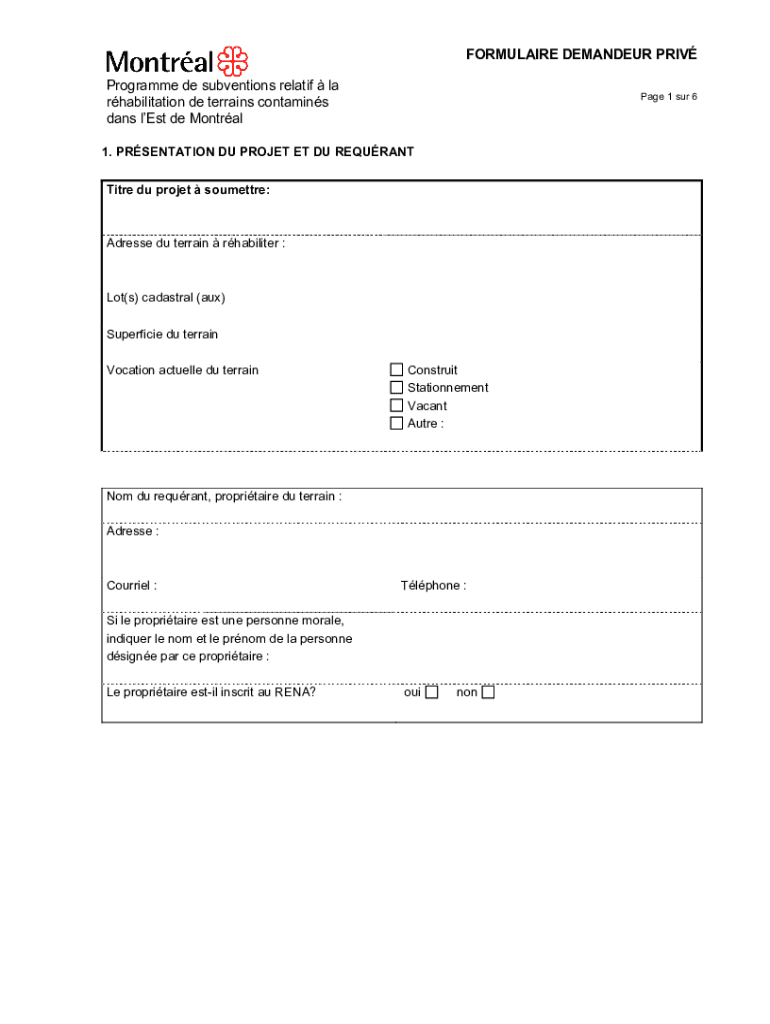 Montréal

FORMULAIRE DEMANDEUR PRIVÉ

Programme de subventions relatif à la réhabilitation de terrains contaminés dans l'Est de Montréal

Page 1 sur 6

1. PRÉSENTATION DU PROJET ET DU REQUÉRANT

Titre du projet à soumettre:

Adresse du terrain à réhabiliter :

Lot(s) cadastral (aux)

Superficie du terrain

Vocation actuelle du terrain

☐ Construit
☐ Stationnement
☐ Vacant
☐ Autre :

Nom du requérant, propriétaire du terrain :

Adresse :

Courriel :

Téléphone :

Si le propriétaire est une personne morale, indiquer le nom et le prénom de la personne désignée par ce propriétaire :

Le propriétaire est-il inscrit au RENA?

oui ☐ non ☐